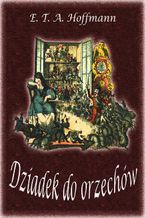 E. T. A. Hoffmann

Dziadek do orzechów